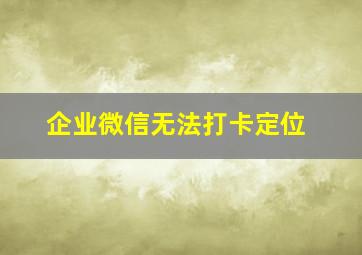 企业微信无法打卡定位